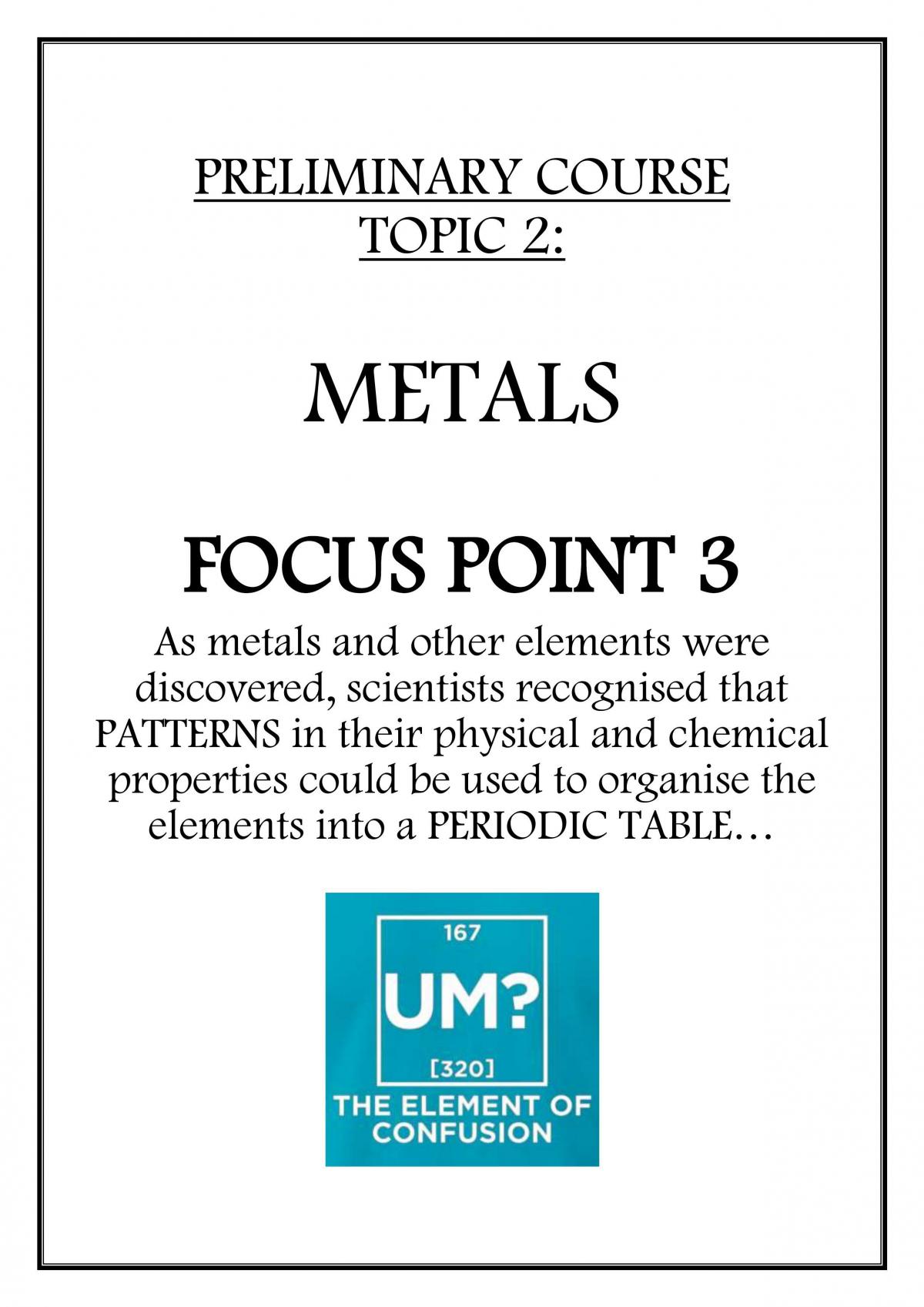 PRELIMINARY COURSE
TOPIC 2:

METALS

FOCUS POINT 3

As metals and other elements were discovered, scientists recognised that PATTERNS in their physical and chemical properties could be used to organise the elements into a PERIODIC TABLE…

167

UM?

[320]

THE ELEMENT OF CONFUSION